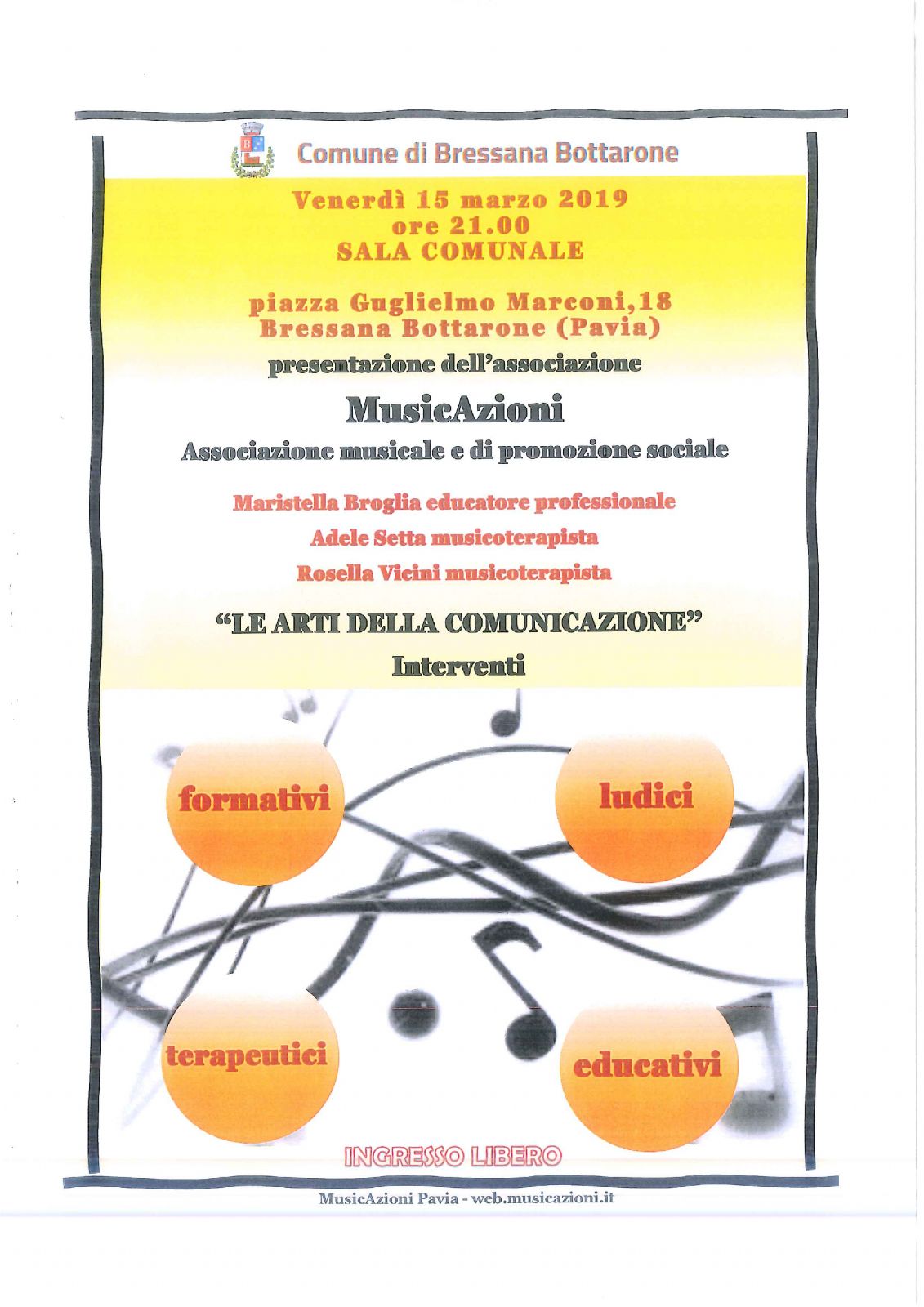 Comune di Bressana Bottarone

Venerdì 15 marzo 2019
ore 21.00
SALA COMUNALE

piazza Guglielmo Marconi,18
Bressana Bottarone (Pavia)

presentazione dell'associazione

MusicAzioni

Associazione musicale e di promozione sociale

Maristella Broglia educatore professionale
Adele Setta musicoterapista
Rosella Vicini musicoterapista

"LE ARTI DELLA COMUNICAZIONE"

Interventi

formativi

ludici

terapeutici

educativi

INGRESSO LIBERO

MusicAzioni Pavia - web.musicazioni.it